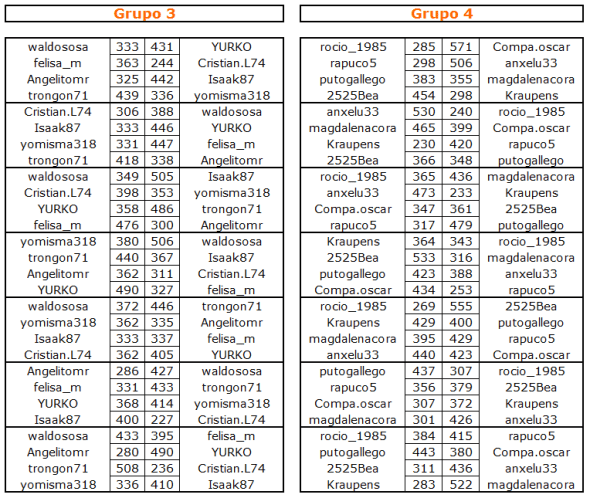 Grupo 3

| | | | |
|---|---|---|---|
| waldososa | 333 | 431 | YURKO |
| felisa_m | 363 | 244 | Cristian.L74 |
| Angelitomr | 325 | 442 | Isaak87 |
| trongon71 | 439 | 336 | yomisma318 |
| Cristian.L74 | 306 | 388 | waldososa |
| Isaak87 | 333 | 446 | YURKO |
| yomisma318 | 331 | 447 | felisa_m |
| trongon71 | 418 | 338 | Angelitomr |
| waldososa | 349 | 505 | Isaak87 |
| Cristian.L74 | 398 | 353 | yomisma318 |
| YURKO | 358 | 486 | trongon71 |
| felisa_m | 476 | 300 | Angelitomr |
| yomisma318 | 380 | 506 | waldososa |
| trongon71 | 440 | 367 | Isaak87 |
| Angelitomr | 362 | 311 | Cristian.L74 |
| YURKO | 490 | 327 | felisa_m |
| waldososa | 372 | 446 | trongon71 |
| yomisma318 | 362 | 335 | Angelitomr |
| Isaak87 | 333 | 337 | felisa_m |
| Cristian.L74 | 362 | 405 | YURKO |
| Angelitomr | 286 | 427 | waldososa |
| felisa_m | 331 | 433 | trongon71 |
| YURKO | 368 | 414 | yomisma318 |
| Isaak87 | 400 | 227 | Cristian.L74 |
| waldososa | 433 | 395 | felisa_m |
| Angelitomr | 280 | 490 | YURKO |
| trongon71 | 508 | 236 | Cristian.L74 |
| yomisma318 | 336 | 410 | Isaak87 |

Grupo 4

| | | | |
|---|---|---|---|
| rocio_1985 | 285 | 571 | Compa.oscar |
| rapuco5 | 298 | 506 | anxelu33 |
| putogallego | 383 | 355 | magdalenacora |
| 2525Bea | 454 | 298 | Kraupens |
| anxelu33 | 530 | 240 | rocio_1985 |
| magdalenacora | 465 | 399 | Compa.oscar |
| Kraupens | 230 | 420 | rapuco5 |
| 2525Bea | 366 | 348 | putogallego |
| rocio_1985 | 365 | 436 | magdalenacora |
| anxelu33 | 473 | 233 | Kraupens |
| Compa.oscar | 347 | 361 | 2525Bea |
| rapuco5 | 317 | 479 | putogallego |
| Kraupens | 364 | 343 | rocio_1985 |
| 2525Bea | 533 | 316 | magdalenacora |
| putogallego | 423 | 388 | anxelu33 |
| Compa.oscar | 434 | 253 | rapuco5 |
| rocio_1985 | 269 | 555 | 2525Bea |
| Kraupens | 429 | 400 | putogallego |
| magdalenacora | 395 | 429 | rapuco5 |
| anxelu33 | 440 | 423 | Compa.oscar |
| putogallego | 437 | 307 | rocio_1985 |
| rapuco5 | 356 | 379 | 2525Bea |
| Compa.oscar | 307 | 372 | Kraupens |
| magdalenacora | 301 | 426 | anxelu33 |
| rocio_1985 | 384 | 415 | rapuco5 |
| putogallego | 443 | 380 | Compa.oscar |
| 2525Bea | 311 | 436 | anxelu33 |
| Kraupens | 283 | 522 | magdalenacora |